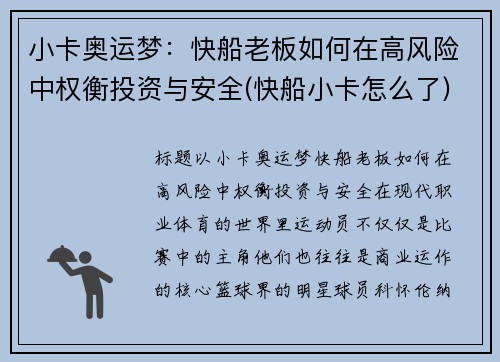 小卡奥运梦：快船老板如何在高风险中权衡投资与安全(快船小卡怎么了)

标题以小卡奥运梦快船老板如何在高风险中权衡投资与安全在现代职业体育的世界里运动员不仅仅是比赛中的主角他们也往往是商业运作的核心篮球界的明星球员科怀伦纳